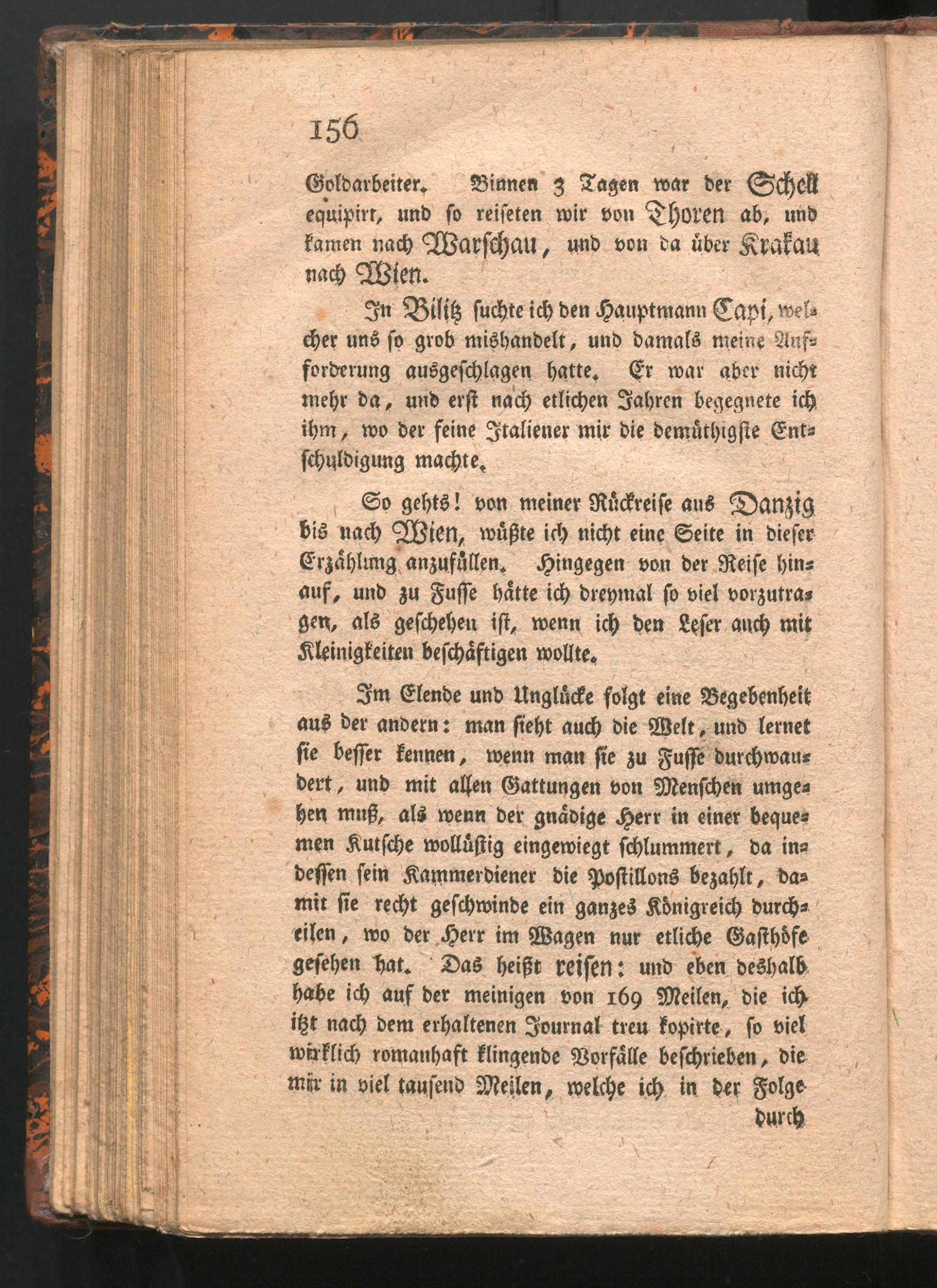 156

Goldarbeiter. Binnen 3 Tagen war der Schell equipirt, und so reiseten wir von Thoren ab, und kamen nach Warschau, und von da über Krakau nach Wien.

In Bilitz suchte ich den Hauptmann Capi, welcher uns so grob mishandelt, und damals meine Aufforderung ausgeschlagen hatte. Er war aber nicht mehr da, und erst nach etlichen Jahren begegnete ich ihm, wo der feine Italiener mir die demüthigste Entschuldigung machte.

So gehts! von meiner Rückreise aus Danzig bis nach Wien, wüßte ich nicht eine Seite in dieser Erzählung anzufüllen. Hingegen von der Reise hinauf, und zu Fusse hätte ich dreymal so viel vorzutragen, als geschehen ist, wenn ich den Leser auch mit Kleinigkeiten beschäftigen wollte.

Im Elende und Unglücke folgt eine Begebenheit aus der andern: man sieht auch die Welt, und lernet sie besser kennen, wenn man sie zu Fusse durchwandert, und mit allen Gattungen von Menschen umgehen muß, als wenn der gnädige Herr in einer bequemen Kutsche wollüstig eingewiegt schlummert, da indessen sein Kammerdiener die Postillons bezahlt, damit sie recht geschwinde ein ganzes Königreich durcheilen, wo der Herr im Wagen nur etliche Gasthöfe gesehen hat. Das heißt reisen: und eben deshalb habe ich auf der meinigen von 169 Meilen, die ich itzt nach dem erhaltenen Journal treu kopirte, so viel wirklich romanhaft klingende Vorfälle beschrieben, die mir in viel tausend Meilen, welche ich in der Folge

durch